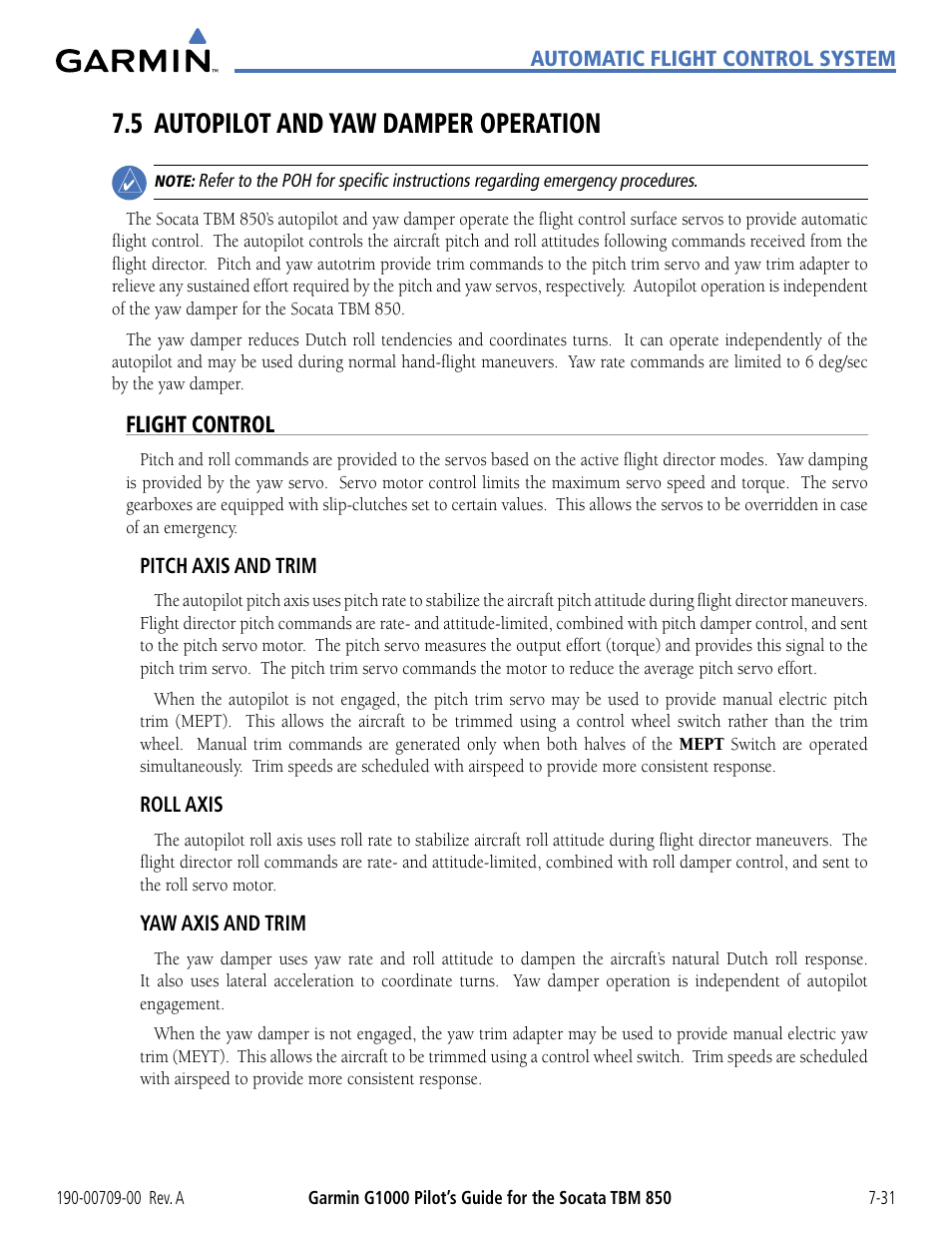 GARMIN.

AUTOMATIC FLIGHT CONTROL SYSTEM

7.5 AUTOPILOT AND YAW DAMPER OPERATION

NOTE: Refer to the POH for specific instructions regarding emergency procedures.

The Socata TBM 850's autopilot and yaw damper operate the flight control surface servos to provide automatic flight control. The autopilot controls the aircraft pitch and roll attitudes following commands received from the flight director. Pitch and yaw autotrim provide trim commands to the pitch trim servo and yaw trim adapter to relieve any sustained effort required by the pitch and yaw servos, respectively. Autopilot operation is independent of the yaw damper for the Socata TBM 850.

The yaw damper reduces Dutch roll tendencies and coordinates turns. It can operate independently of the autopilot and may be used during normal hand-flight maneuvers. Yaw rate commands are limited to 6 deg/sec by the yaw damper.

FLIGHT CONTROL

Pitch and roll commands are provided to the servos based on the active flight director modes. Yaw damping is provided by the yaw servo. Servo motor control limits the maximum servo speed and torque. The servo gearboxes are equipped with slip-clutches set to certain values. This allows the servos to be overridden in case of an emergency.

PITCH AXIS AND TRIM

The autopilot pitch axis uses pitch rate to stabilize the aircraft pitch attitude during flight director maneuvers. Flight director pitch commands are rate- and attitude-limited, combined with pitch damper control, and sent to the pitch servo motor. The pitch servo measures the output effort (torque) and provides this signal to the pitch trim servo. The pitch trim servo commands the motor to reduce the average pitch servo effort.

When the autopilot is not engaged, the pitch trim servo may be used to provide manual electric pitch trim (MEPT). This allows the aircraft to be trimmed using a control wheel switch rather than the trim wheel. Manual trim commands are generated only when both halves of the MEPT Switch are operated simultaneously. Trim speeds are scheduled with airspeed to provide more consistent response.

ROLL AXIS

The autopilot roll axis uses roll rate to stabilize aircraft roll attitude during flight director maneuvers. The flight director roll commands are rate- and attitude-limited, combined with roll damper control, and sent to the roll servo motor.

YAW AXIS AND TRIM

The yaw damper uses yaw rate and roll attitude to dampen the aircraft's natural Dutch roll response. It also uses lateral acceleration to coordinate turns. Yaw damper operation is independent of autopilot engagement.

When the yaw damper is not engaged, the yaw trim adapter may be used to provide manual electric yaw trim (MEYT). This allows the aircraft to be trimmed using a control wheel switch. Trim speeds are scheduled with airspeed to provide more consistent response.

190-00709-00 Rev. A

Garmin G1000 Pilot's Guide for the Socata TBM 850

7-31